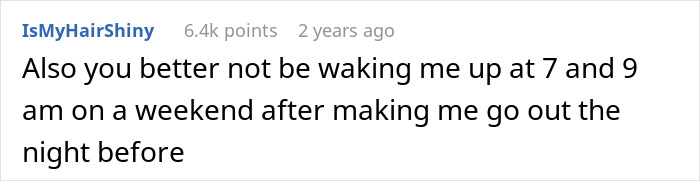 IsMyHairShiny 6.4k points 2 years ago

Also you better not be waking me up at 7 and 9 am on a weekend after making me go out the night before